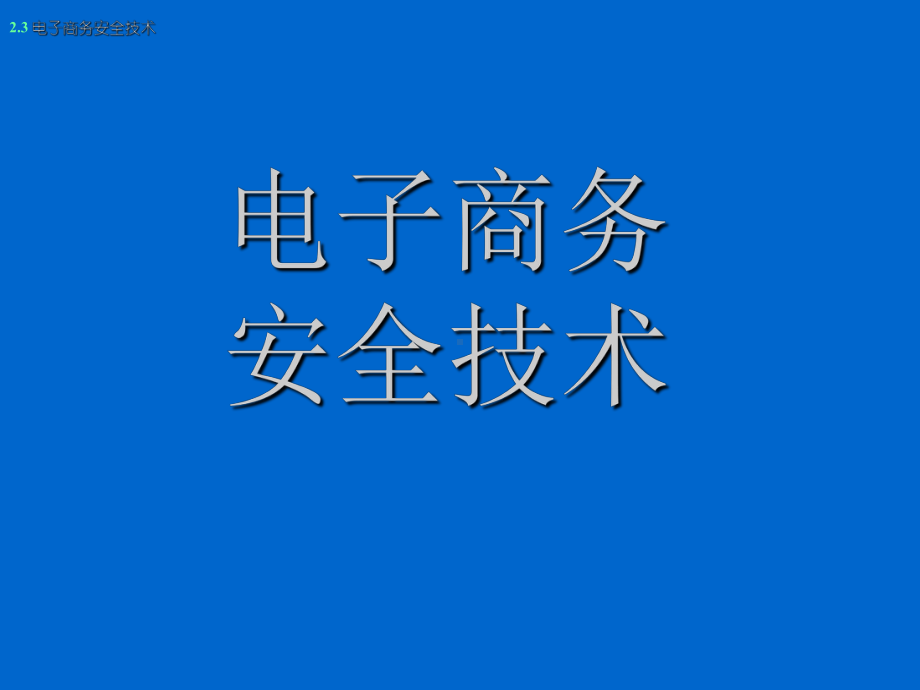 2.3 电子商务安全技术

电子商务
安全技术